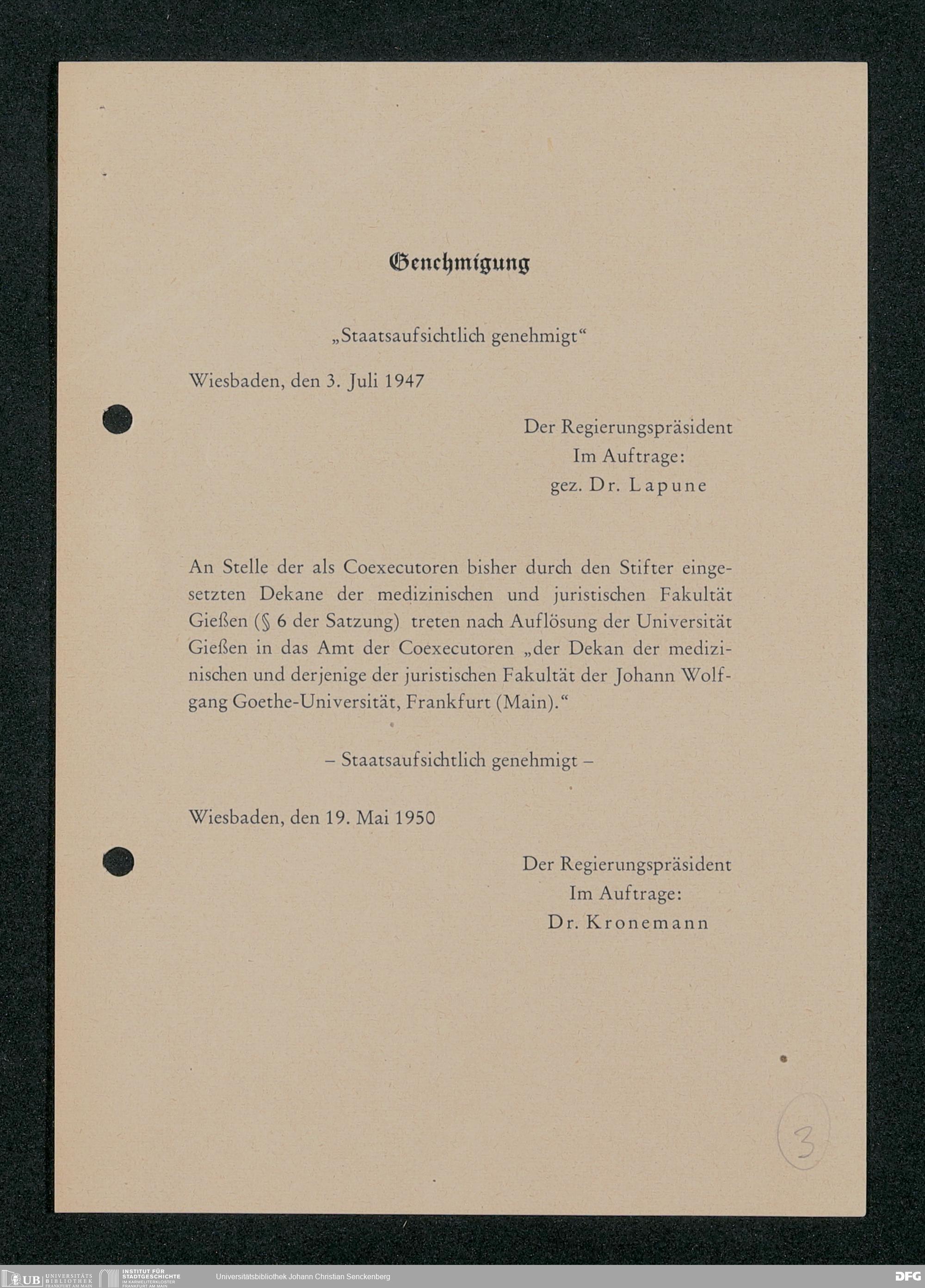 Genehmigung

„Staatsaufsichtlich genehmigt“

Wiesbaden, den 3. Juli 1947

Der Regierungspräsident
Im Auftrage:
gez. Dr. Lapune

An Stelle der als Coexecutoren bisher durch den Stifter eingesetzten Dekane der medizinischen und juristischen Fakultät Gießen (§ 6 der Satzung) treten nach Auflösung der Universität Gießen in das Amt der Coexecutoren „der Dekan der medizinischen und derjenige der juristischen Fakultät der Johann Wolfgang Goethe-Universität, Frankfurt (Main).“

– Staatsaufsichtlich genehmigt –

Wiesbaden, den 19. Mai 1950

Der Regierungspräsident
Im Auftrage:
Dr. Kronemann

3

UB UNIVERSITÄTS BIBLIOTHEK FRANKFURT AM MAIN
INSTITUT FÜR STADTGESCHICHTE IM KARMELITERKLOSTER FRANKFURT AM MAIN
Universitätsbibliothek Johann Christian Senckenberg
DFG